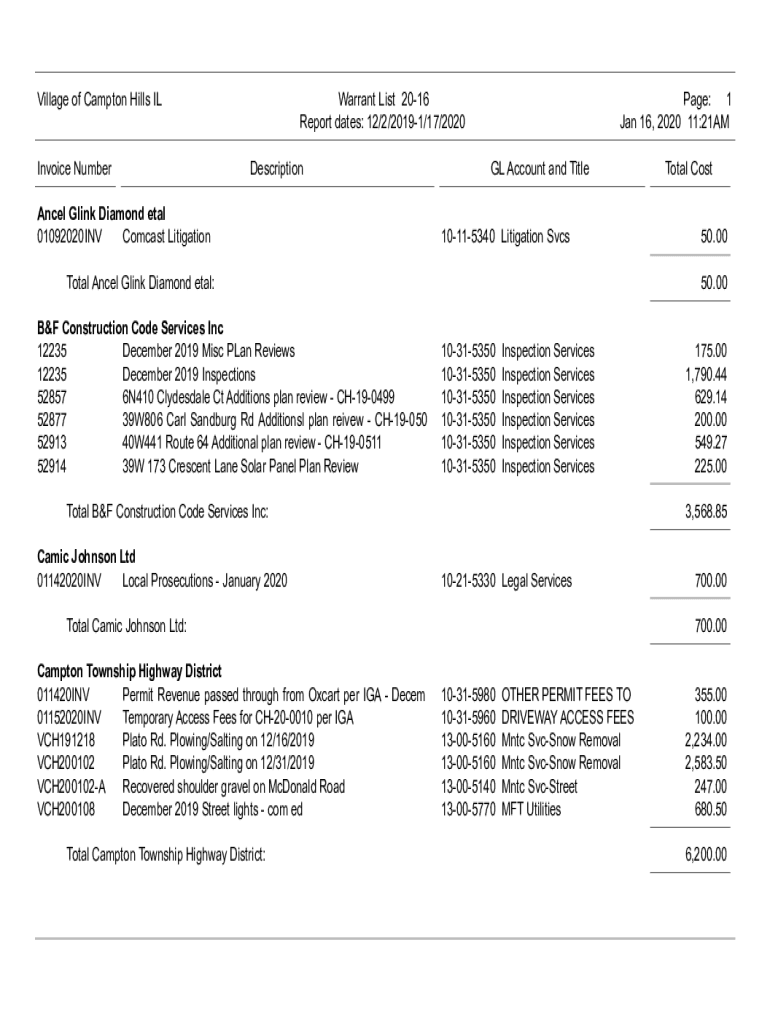 Village of Campton Hills IL

Warrant List 20-16
Report dates: 12/2/2019-1/17/2020

Page: 1
Jan 16, 2020 11:21AM

| Invoice Number | Description | GL Account and Title | Total Cost |
|---|---|---|---|
| **Ancel Glink Diamond etal** | | | |
| 01092020INV | Comcast Litigation | 10-11-5340 Litigation Svcs | 50.00 |
| | Total Ancel Glink Diamond etal: | | 50.00 |
| **B&F Construction Code Services Inc** | | | |
| 12235 | December 2019 Misc PLan Reviews | 10-31-5350 Inspection Services | 175.00 |
| 12235 | December 2019 Inspections | 10-31-5350 Inspection Services | 1,790.44 |
| 52857 | 6N410 Clydesdale Ct Additions plan review - CH-19-0499 | 10-31-5350 Inspection Services | 629.14 |
| 52877 | 39W806 Carl Sandburg Rd Additionsl plan reivew - CH-19-050 | 10-31-5350 Inspection Services | 200.00 |
| 52913 | 40W441 Route 64 Additional plan review - CH-19-0511 | 10-31-5350 Inspection Services | 549.27 |
| 52914 | 39W 173 Crescent Lane Solar Panel Plan Review | 10-31-5350 Inspection Services | 225.00 |
| | Total B&F Construction Code Services Inc: | | 3,568.85 |
| **Camic Johnson Ltd** | | | |
| 01142020INV | Local Prosecutions - January 2020 | 10-21-5330 Legal Services | 700.00 |
| | Total Camic Johnson Ltd: | | 700.00 |
| **Campton Township Highway District** | | | |
| 011420INV | Permit Revenue passed through from Oxcart per IGA - Decem | 10-31-5980 OTHER PERMIT FEES TO | 355.00 |
| 01152020INV | Temporary Access Fees for CH-20-0010 per IGA | 10-31-5960 DRIVEWAY ACCESS FEES | 100.00 |
| VCH191218 | Plato Rd. Plowing/Salting on 12/16/2019 | 13-00-5160 Mntc Svc-Snow Removal | 2,234.00 |
| VCH200102 | Plato Rd. Plowing/Salting on 12/31/2019 | 13-00-5160 Mntc Svc-Snow Removal | 2,583.50 |
| VCH200102-A | Recovered shoulder gravel on McDonald Road | 13-00-5140 Mntc Svc-Street | 247.00 |
| VCH200108 | December 2019 Street lights - com ed | 13-00-5770 MFT Utilities | 680.50 |
| | Total Campton Township Highway District: | | 6,200.00 |